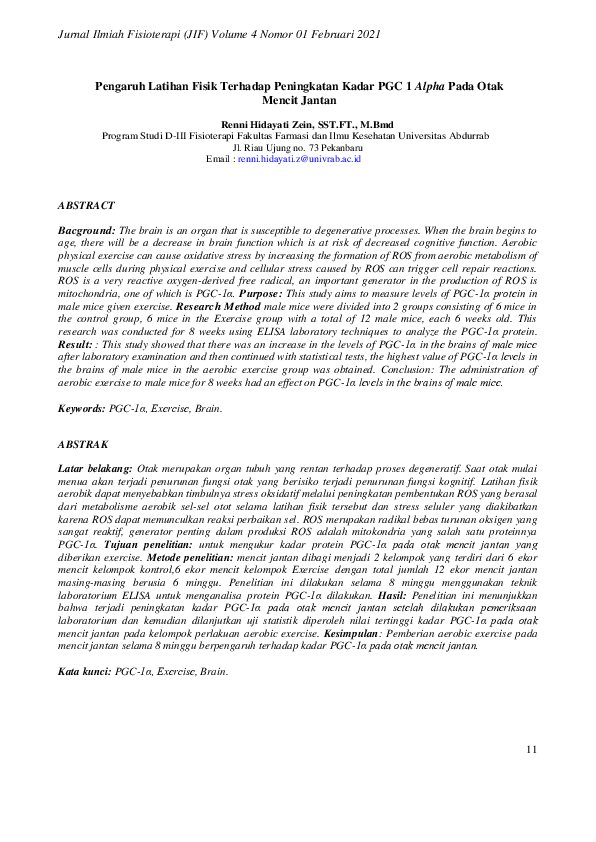 Jurnal Ilmiah Fisioterapi (JIF) Volume 4 Nomor 01 Februari 2021

Pengaruh Latihan Fisik Terhadap Peningkatan Kadar PGC 1 Alpha Pada Otak Mencit Jantan

Renni Hidayati Zein, SST.FT., M.Bmd
Program Studi D-III Fisioterapi Fakultas Farmasi dan Ilmu Kesehatan Universitas Abdurrab
Jl. Riau Ujung no. 73 Pekanbaru
Email : renni.hidayati.z@univrab.ac.id

ABSTRACT

Bacground: The brain is an organ that is susceptible to degenerative processes. When the brain begins to age, there will be a decrease in brain function which is at risk of decreased cognitive function. Aerobic physical exercise can cause oxidative stress by increasing the formation of ROS from aerobic metabolism of muscle cells during physical exercise and cellular stress caused by ROS can trigger cell repair reactions. ROS is a very reactive oxygen-derived free radical, an important generator in the production of ROS is mitochondria, one of which is PGC-1α. Purpose: This study aims to measure levels of PGC-1α protein in male mice given exercise. Research Method male mice were divided into 2 groups consisting of 6 mice in the control group, 6 mice in the Exercise group with a total of 12 male mice, each 6 weeks old. This research was conducted for 8 weeks using ELISA laboratory techniques to analyze the PGC-1α protein. Result: : This study showed that there was an increase in the levels of PGC-1α in the brains of male mice after laboratory examination and then continued with statistical tests, the highest value of PGC-1α levels in the brains of male mice in the aerobic exercise group was obtained. Conclusion: The administration of aerobic exercise to male mice for 8 weeks had an effect on PGC-1α levels in the brains of male mice.

Keywords: PGC-1α, Exercise, Brain.

ABSTRAK

Latar belakang: Otak merupakan organ tubuh yang rentan terhadap proses degeneratif. Saat otak mulai menua akan terjadi penurunan fungsi otak yang berisiko terjadi penurunan fungsi kognitif. Latihan fisik aerobik dapat menyebabkan timbulnya stress oksidatif melalui peningkatan pembentukan ROS yang berasal dari metabolisme aerobik sel-sel otot selama latihan fisik tersebut dan stress seluler yang diakibatkan karena ROS dapat memunculkan reaksi perbaikan sel. ROS merupakan radikal bebas turunan oksigen yang sangat reaktif, generator penting dalam produksi ROS adalah mitokondria yang salah satu proteinnya PGC-1α. Tujuan penelitian: untuk mengukur kadar protein PGC-1α pada otak mencit jantan yang diberikan exercise. Metode penelitian: mencit jantan dibagi menjadi 2 kelompok yang terdiri dari 6 ekor mencit kelompok kontrol,6 ekor mencit kelompok Exercise dengan total jumlah 12 ekor mencit jantan masing-masing berusia 6 minggu. Penelitian ini dilakukan selama 8 minggu menggunakan teknik laboratorium ELISA untuk menganalisa protein PGC-1α dilakukan. Hasil: Penelitian ini menunjukkan bahwa terjadi peningkatan kadar PGC-1α pada otak mencit jantan setelah dilakukan pemeriksaan laboratorium dan kemudian dilanjutkan uji statistik diperoleh nilai tertinggi kadar PGC-1α pada otak mencit jantan pada kelompok perlakuan aerobic exercise. Kesimpulan: Pemberian aerobic exercise pada mencit jantan selama 8 minggu berpengaruh terhadap kadar PGC-1α pada otak mencit jantan.

Kata kunci: PGC-1α, Exercise, Brain.

11